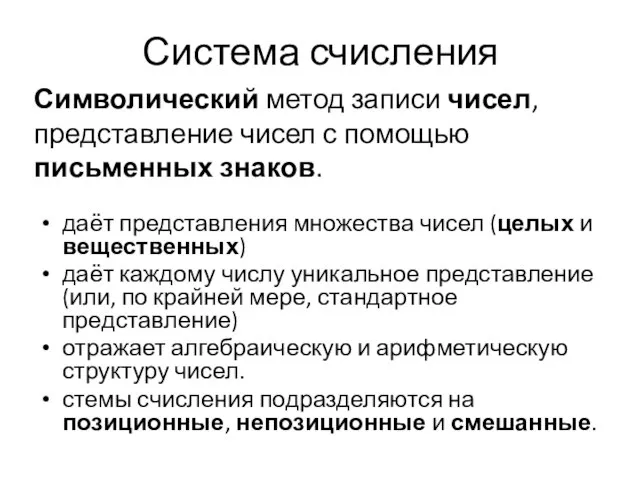 Система счисления

Символический метод записи чисел, представление чисел с помощью письменных знаков.

• даёт представления множества чисел (целых и вещественных)
• даёт каждому числу уникальное представление (или, по крайней мере, стандартное представление)
• отражает алгебраическую и арифметическую структуру чисел.
• стемы счисления подразделяются на позиционные, непозиционные и смешанные.